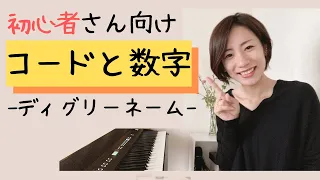 初心者さん向け

コードと数字

-ディグリーネーム-